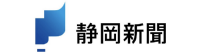 静岡新聞